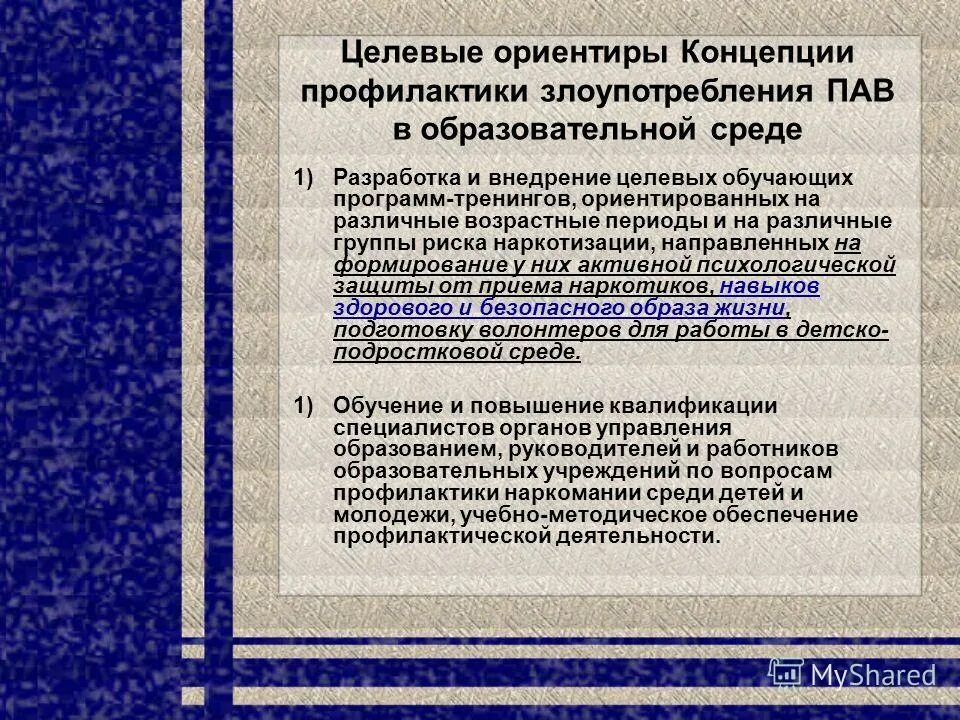 Целевые ориентиры Концепции профилактики злоупотребления ПАВ в образовательной среде

1) Разработка и внедрение целевых обучающих программ-тренингов, ориентированных на различные возрастные периоды и на различные группы риска наркотизации, направленных на формирование у них активной психологической защиты от приема наркотиков, навыков здорового и безопасного образа жизни, подготовку волонтеров для работы в детско-подростковой среде.

1) Обучение и повышение квалификации специалистов органов управления образованием, руководителей и работников образовательных учреждений по вопросам профилактики наркомании среди детей и молодежи, учебно-методическое обеспечение профилактической деятельности.

MyShared